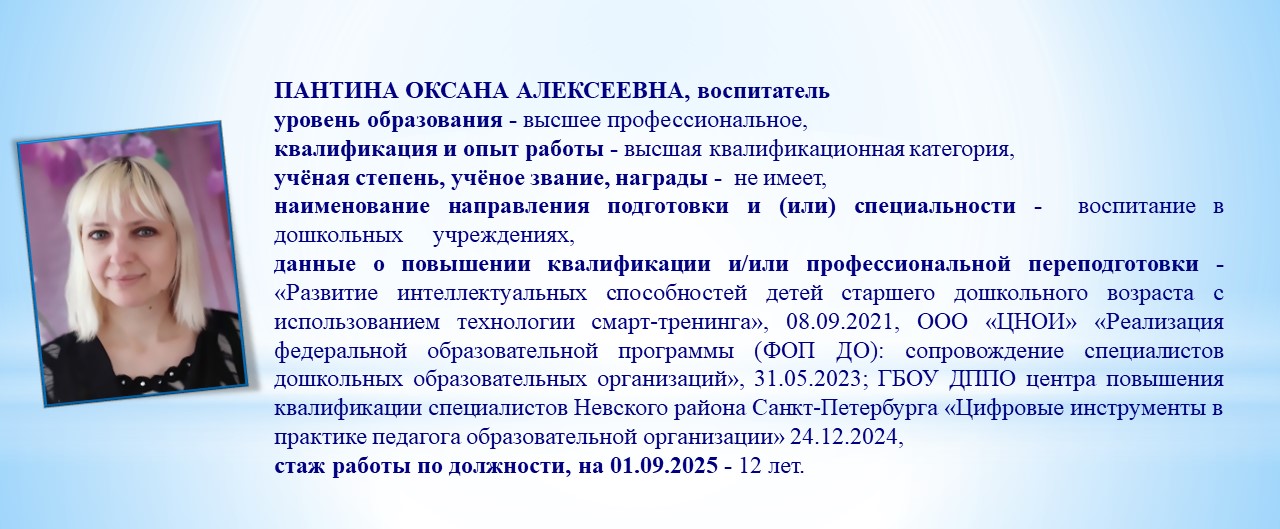 ПАНТИНА ОКСАНА АЛЕКСЕЕВНА, воспитатель
уровень образования - высшее профессиональное,
квалификация и опыт работы - высшая квалификационная категория,
учёная степень, учёное звание, награды - не имеет,
наименование направления подготовки и (или) специальности - воспитание в дошкольных учреждениях,
данные о повышении квалификации и/или профессиональной переподготовки - «Развитие интеллектуальных способностей детей старшего дошкольного возраста с использованием технологии смарт-тренинга», 08.09.2021, ООО «ЦНОИ» «Реализация федеральной образовательной программы (ФОП ДО): сопровождение специалистов дошкольных образовательных организаций», 31.05.2023; ГБОУ ДППО центра повышения квалификации специалистов Невского района Санкт-Петербурга «Цифровые инструменты в практике педагога образовательной организации» 24.12.2024,
стаж работы по должности, на 01.09.2025 - 12 лет.